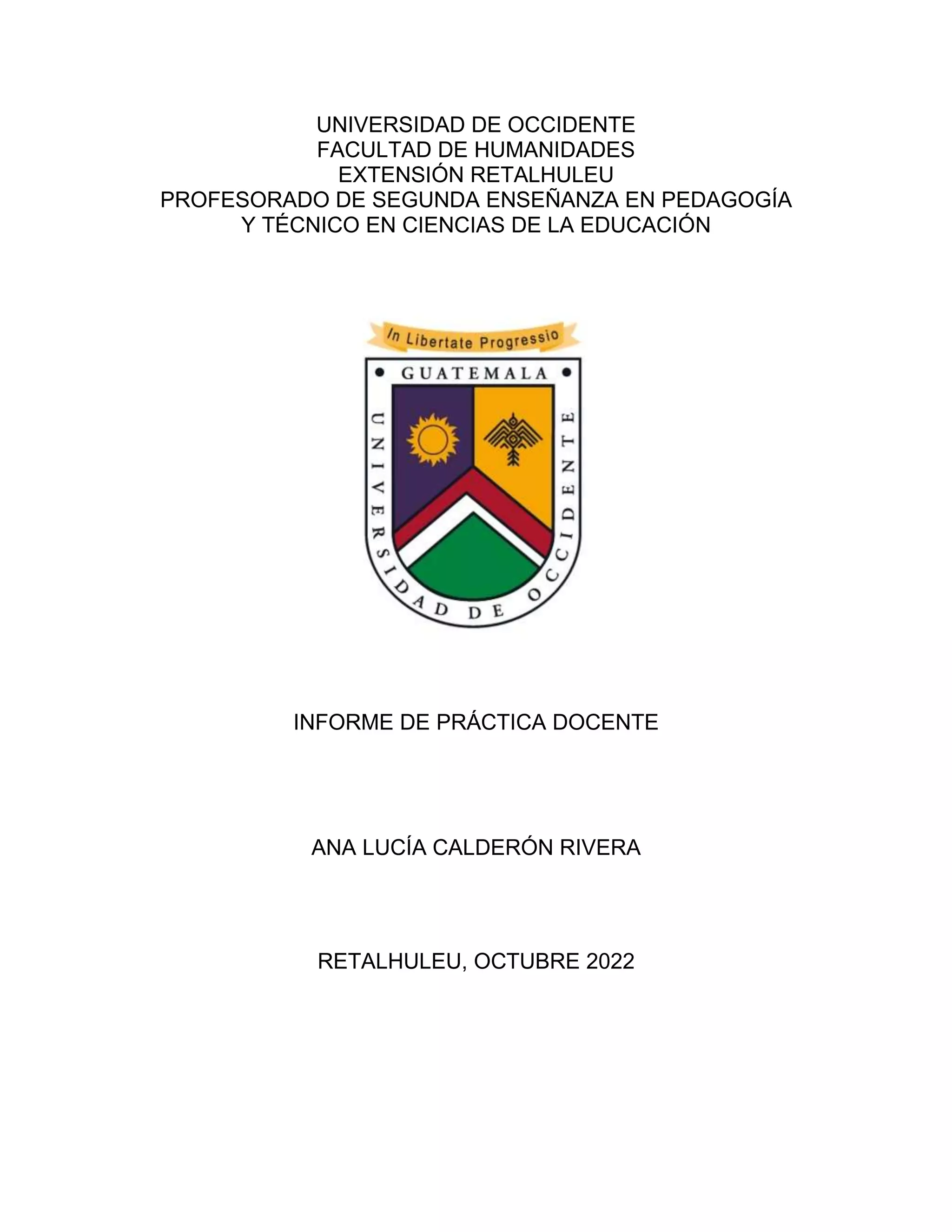 UNIVERSIDAD DE OCCIDENTE
FACULTAD DE HUMANIDADES
EXTENSIÓN RETALHULEU
PROFESORADO DE SEGUNDA ENSEÑANZA EN PEDAGOGÍA Y TÉCNICO EN CIENCIAS DE LA EDUCACIÓN

In Libertate Progressio
GUATEMALA
UNIVERSIDAD DE OCCIDENTE

INFORME DE PRÁCTICA DOCENTE

ANA LUCÍA CALDERÓN RIVERA

RETALHULEU, OCTUBRE 2022